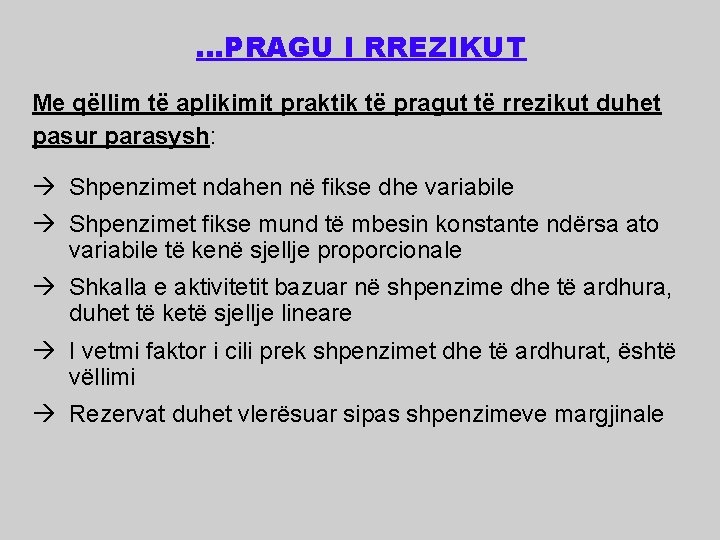 …PRAGU I RREZIKUT

Me qëllim të aplikimit praktik të pragut të rrezikut duhet pasur parasysh:

→ Shpenzimet ndahen në fikse dhe variabile

→ Shpenzimet fikse mund të mbesin konstante ndërsa ato variabile të kenë sjellje proporcionale

→ Shkalla e aktivitetit bazuar në shpenzime dhe të ardhura, duhet të ketë sjellje lineare

→ I vetmi faktor i cili prek shpenzimet dhe të ardhurat, është vëllimi

→ Rezervat duhet vlerësuar sipas shpenzimeve margjinale